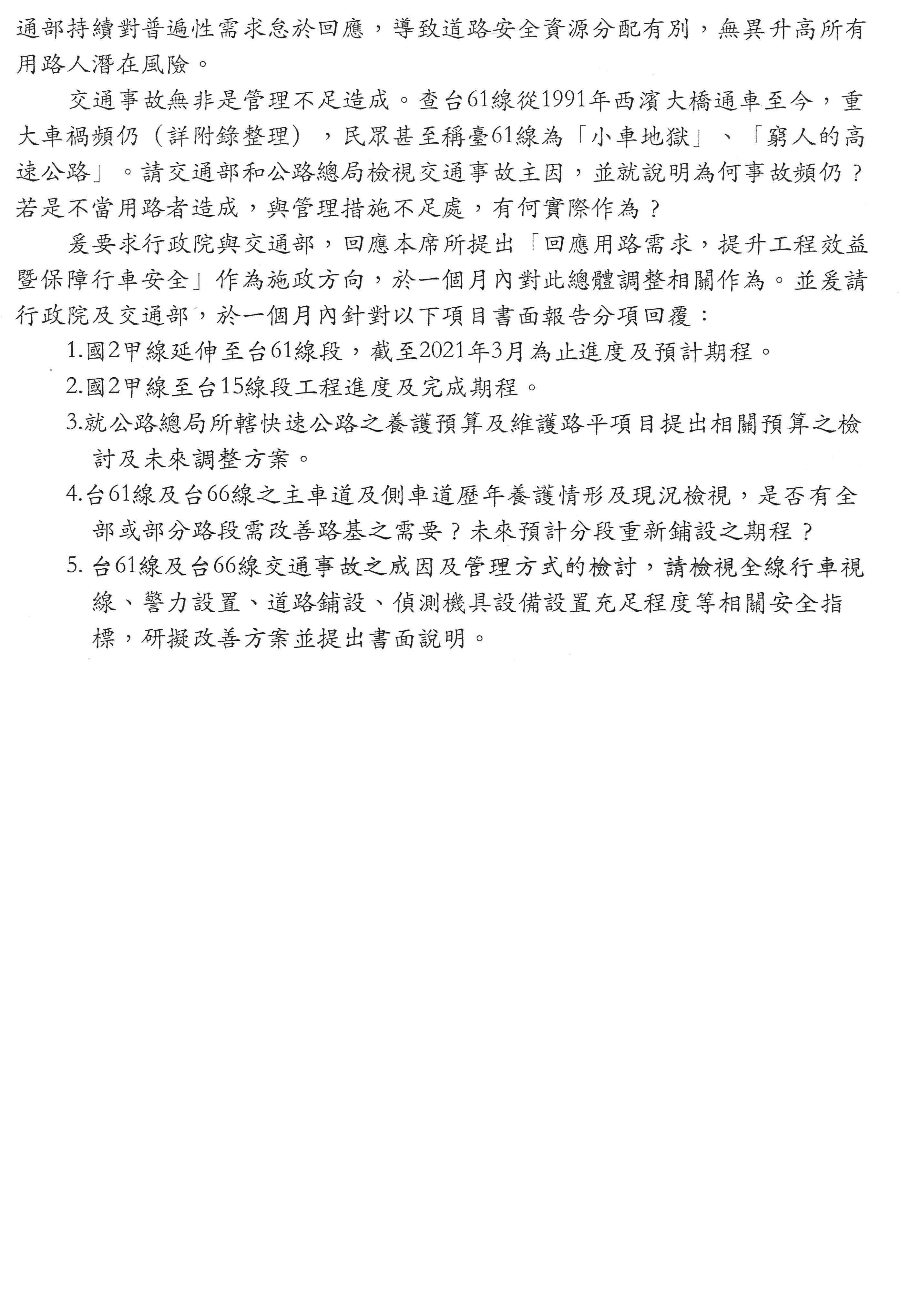 通部持續對普遍性需求怠於回應，導致道路安全資源分配有別，無異升高所有用路人潛在風險。

交通事故無非是管理不足造成。查台61線從1991年西濱大橋通車至今，重大車禍頻仍（詳附錄整理），民眾甚至稱臺61線為「小車地獄」、「窮人的高速公路」。請交通部和公路總局檢視交通事故主因，並就說明為何事故頻仍？若是不當用路者造成，與管理措施不足處，有何實際作為？

爰要求行政院與交通部，回應本席所提出「回應用路需求，提升工程效益暨保障行車安全」作為施政方向，於一個月內對此總體調整相關作為。並爰請行政院及交通部，於一個月內針對以下項目書面報告分項回覆：

1.國2甲線延伸至台61線段，截至2021年3月為止進度及預計期程。

2.國2甲線至台15線段工程進度及完成期程。

3.就公路總局所轄快速公路之養護預算及維護路平項目提出相關預算之檢討及未來調整方案。

4.台61線及台66線之主車道及側車道歷年養護情形及現況檢視，是否有全部或部分路段需改善路基之需要？未來預計分段重新鋪設之期程？

5. 台61線及台66線交通事故之成因及管理方式的檢討，請檢視全線行車視線、警力設置、道路鋪設、偵測機具設備設置充足程度等相關安全指標，研擬改善方案並提出書面說明。